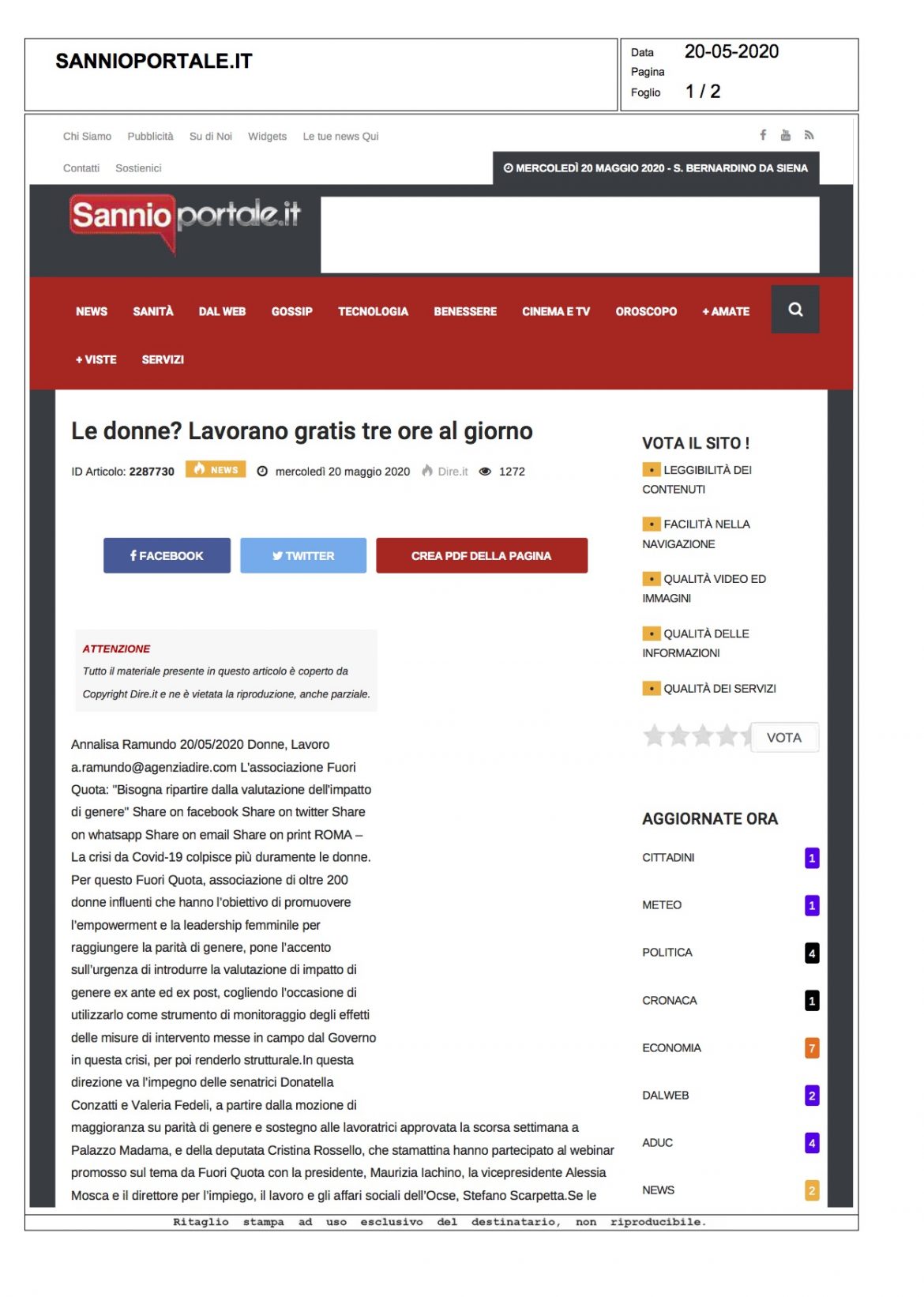 SANNIOPORTALE.IT

Data 20-05-2020
Pagina
Foglio 1 / 2

Chi Siamo Pubblicità Su di Noi Widgets Le tue news Qui

Contatti Sostienici

MERCOLEDÌ 20 MAGGIO 2020 - S. BERNARDINO DA SIENA

Sannio portale.it

NEWS SANITÀ DAL WEB GOSSIP TECNOLOGIA BENESSERE CINEMA E TV OROSCOPO + AMATE

+ VISTE SERVIZI

Le donne? Lavorano gratis tre ore al giorno

ID Articolo: 2287730 NEWS mercoledì 20 maggio 2020 Dire.it 1272

FACEBOOK TWITTER CREA PDF DELLA PAGINA

ATTENZIONE
Tutto il materiale presente in questo articolo è coperto da Copyright Dire.it e ne è vietata la riproduzione, anche parziale.

Annalisa Ramundo 20/05/2020 Donne, Lavoro a.ramundo@agenziadire.com L'associazione Fuori Quota: "Bisogna ripartire dalla valutazione dell'impatto di genere" Share on facebook Share on twitter Share on whatsapp Share on email Share on print ROMA – La crisi da Covid-19 colpisce più duramente le donne. Per questo Fuori Quota, associazione di oltre 200 donne influenti che hanno l'obiettivo di promuovere l'empowerment e la leadership femminile per raggiungere la parità di genere, pone l'accento sull'urgenza di introdurre la valutazione di impatto di genere ex ante ed ex post, cogliendo l'occasione di utilizzarlo come strumento di monitoraggio degli effetti delle misure di intervento messe in campo dal Governo in questa crisi, per poi renderlo strutturale.In questa direzione va l'impegno delle senatrici Donatella Conzatti e Valeria Fedeli, a partire dalla mozione di maggioranza su parità di genere e sostegno alle lavoratrici approvata la scorsa settimana a Palazzo Madama, e della deputata Cristina Rossello, che stamattina hanno partecipato al webinar promosso sul tema da Fuori Quota con la presidente, Maurizia Iachino, la vicepresidente Alessia Mosca e il direttore per l'impiego, il lavoro e gli affari sociali dell'Ocse, Stefano Scarpetta.Se le

VOTA IL SITO !
LEGGIBILITÀ DEI CONTENUTI
FACILITÀ NELLA NAVIGAZIONE
QUALITÀ VIDEO ED IMMAGINI
QUALITÀ DELLE INFORMAZIONI
QUALITÀ DEI SERVIZI
VOTA

AGGIORNATE ORA
CITTADINI 1
METEO 1
POLITICA 4
CRONACA 1
ECONOMIA 7
DALWEB 2
ADUC 4
NEWS 2

Ritaglio stampa ad uso esclusivo del destinatario, non riproducibile.